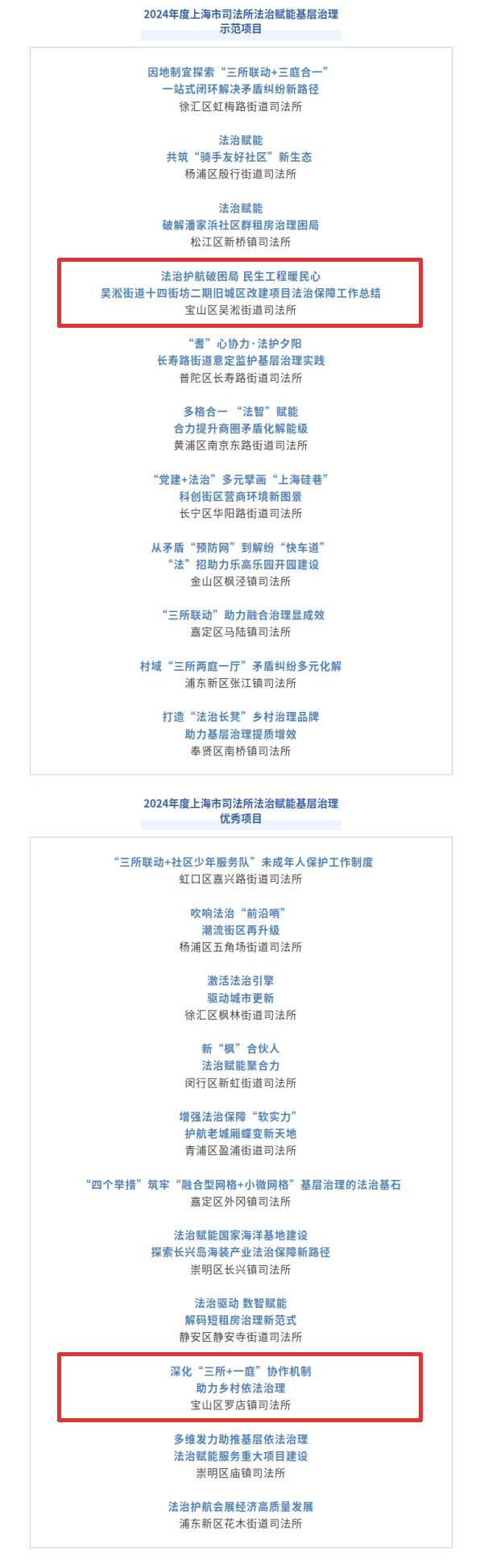 2024年度上海市司法所法治赋能基层治理
示范项目

因地制宜探索“三所联动+三庭合一”
一站式闭环解决矛盾纠纷新路径
徐汇区虹梅路街道司法所

法治赋能
共筑“骑手友好社区”新生态
杨浦区殷行街道司法所

法治赋能
破解潘家浜社区群租房治理困局
松江区新桥镇司法所

法治护航破困局 民生工程暖民心
吴淞街道十四街坊二期旧城区改建项目法治保障工作总结
宝山区吴淞街道司法所

“耆”心协力·法护夕阳
长寿路街道意定监护基层治理实践
普陀区长寿路街道司法所

多格合一 “法智”赋能
合力提升商圈矛盾化解能级
黄浦区南京东路街道司法所

“党建+法治”多元擘画“上海硅巷”
科创街区营商环境新图景
长宁区华阳路街道司法所

从矛盾“预防网”到解纷“快车道”
“法”招助力乐高乐园开园建设
金山区枫泾镇司法所

“三所联动”助力融合治理显成效
嘉定区马陆镇司法所

村域“三所两庭一厅”矛盾纠纷多元化解
浦东新区张江镇司法所

打造“法治长凳”乡村治理品牌
助力基层治理提质增效
奉贤区南桥镇司法所

2024年度上海市司法所法治赋能基层治理
优秀项目

“三所联动+社区少年服务队”未成年人保护工作制度
虹口区嘉兴路街道司法所

吹响法治“前沿哨”
潮流街区再升级
杨浦区五角场街道司法所

激活法治引擎
驱动城市更新
徐汇区枫林街道司法所

新“枫”合伙人
法治赋能聚合力
闵行区新虹街道司法所

增强法治保障“软实力”
护航老城厢蝶变新天地
青浦区盈浦街道司法所

“四个举措”筑牢“融合型网格+小微网格”基层治理的法治基石
嘉定区外冈镇司法所

法治赋能国家海洋基地建设
探索长兴岛海装产业法治保障新路径
崇明区长兴镇司法所

法治驱动 数智赋能
解码短租房治理新范式
静安区静安寺街道司法所

深化“三所+一庭”协作机制
助力乡村依法治理
宝山区罗店镇司法所

多维发力助推基层依法治理
法治赋能服务重大项目建设
崇明区庙镇司法所

法治护航会展经济高质量发展
浦东新区花木街道司法所